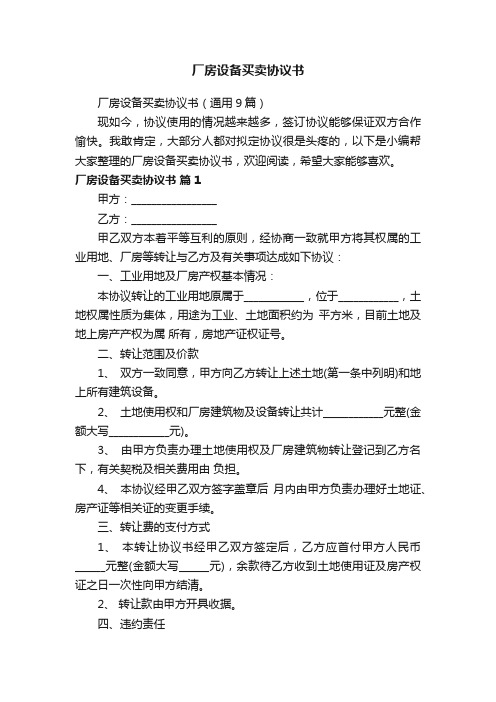 厂房设备买卖协议书

厂房设备买卖协议书（通用9篇）

现如今，协议使用的情况越来越多，签订协议能够保证双方合作愉快。我敢肯定，大部分人都对拟定协议很是头疼的，以下是小编帮大家整理的厂房设备买卖协议书，欢迎阅读，希望大家能够喜欢。

厂房设备买卖协议书 篇1

甲方：________________

乙方：________________

甲乙双方本着平等互利的原则，经协商一致就甲方将其权属的工业用地、厂房等转让与乙方及有关事项达成如下协议：

一、工业用地及厂房产权基本情况：

本协议转让的工业用地原属于___________，位于___________，土地权属性质为集体，用途为工业、土地面积约为 平方米，目前土地及地上房产产权为属 所有，房地产证权证号。

二、转让范围及价款

1、 双方一致同意，甲方向乙方转让上述土地(第一条中列明)和地上所有建筑设备。

2、 土地使用权和厂房建筑物及设备转让共计___________元整(金额大写___________元)。

3、 由甲方负责办理土地使用权及厂房建筑物转让登记到乙方名下，有关契税及相关费用由 负担。

4、 本协议经甲乙双方签字盖章后 月内由甲方负责办理好土地证、房产证等相关证的变更手续。

三、转让费的支付方式

1、 本转让协议书经甲乙双方签定后，乙方应首付甲方人民币_____元整(金额大写_____元)，余款待乙方收到土地使用证及房产权证之日一次性向甲方结清。

2、 转让款由甲方开具收据。

四、违约责任